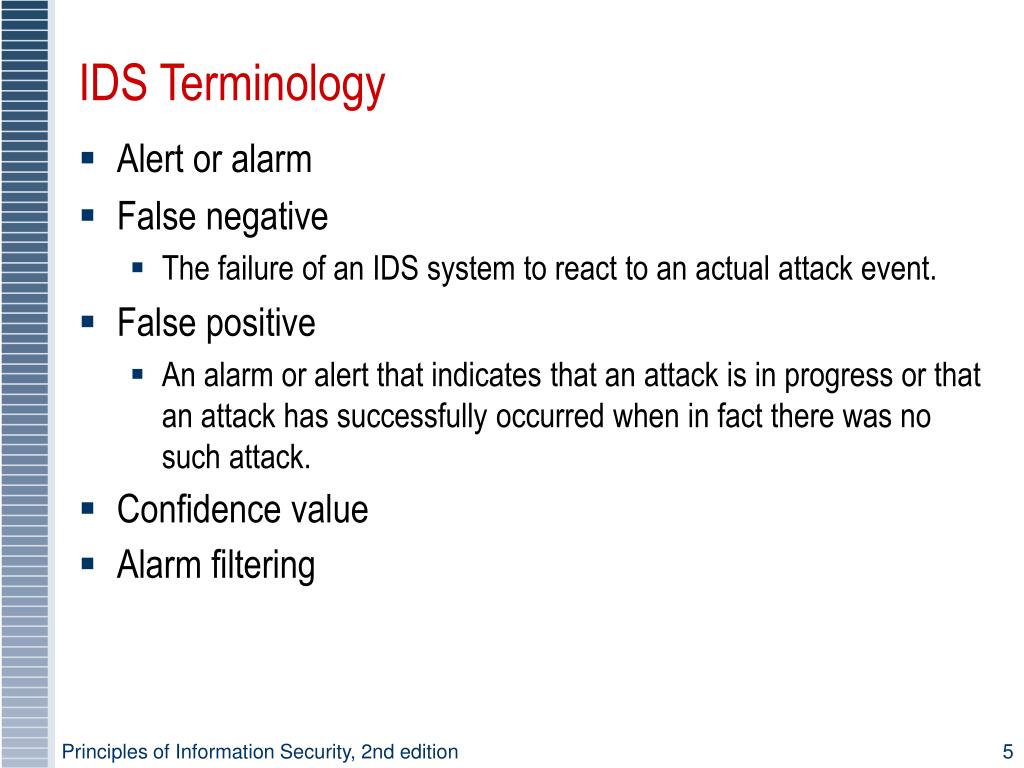 IDS Terminology

- Alert or alarm
- False negative
  - The failure of an IDS system to react to an actual attack event.
- False positive
  - An alarm or alert that indicates that an attack is in progress or that an attack has successfully occurred when in fact there was no such attack.
- Confidence value
- Alarm filtering

Principles of Information Security, 2nd edition

5